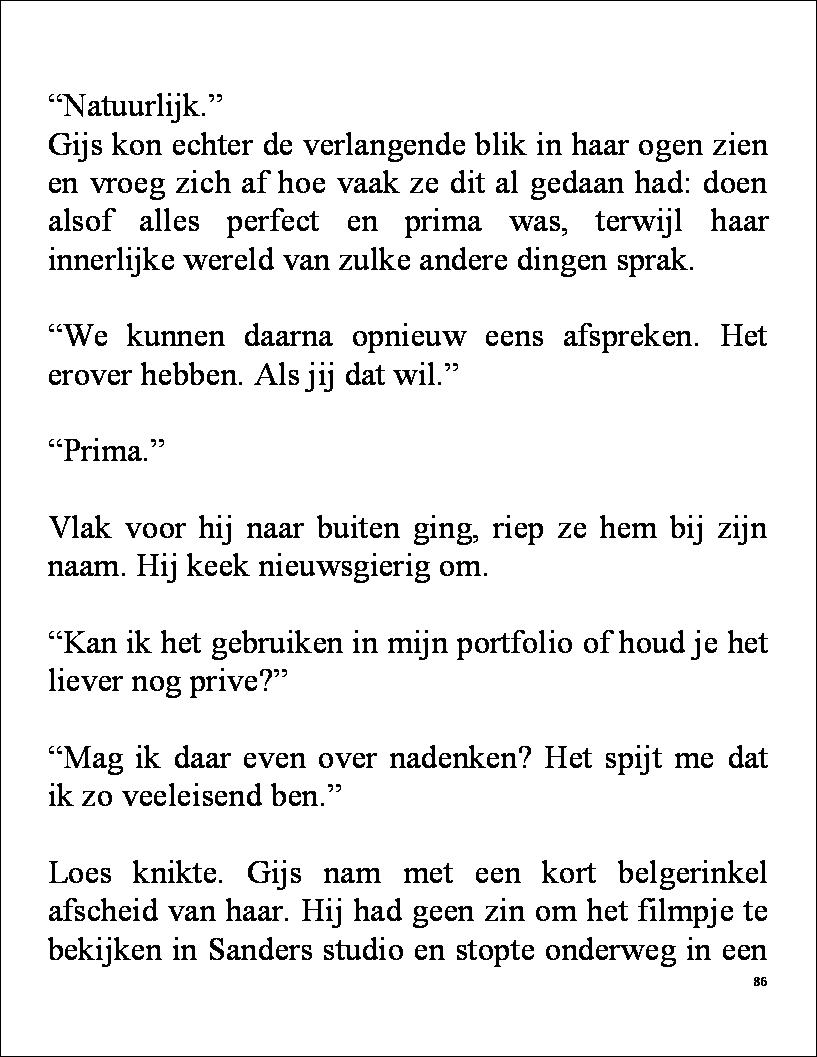 “Natuurlijk.”
Gijs kon echter de verlangende blik in haar ogen zien en vroeg zich af hoe vaak ze dit al gedaan had: doen alsof alles perfect en prima was, terwijl haar innerlijke wereld van zulke andere dingen sprak.

“We kunnen daarna opnieuw eens afspreken. Het erover hebben. Als jij dat wil.”

“Prima.”

Vlak voor hij naar buiten ging, riep ze hem bij zijn naam. Hij keek nieuwsgierig om.

“Kan ik het gebruiken in mijn portfolio of houd je het liever nog prive?”

“Mag ik daar even over nadenken? Het spijt me dat ik zo veeleisend ben.”

Loes knikte. Gijs nam met een kort belgerinkel afscheid van haar. Hij had geen zin om het filmpje te bekijken in Sanders studio en stopte onderweg in een

86